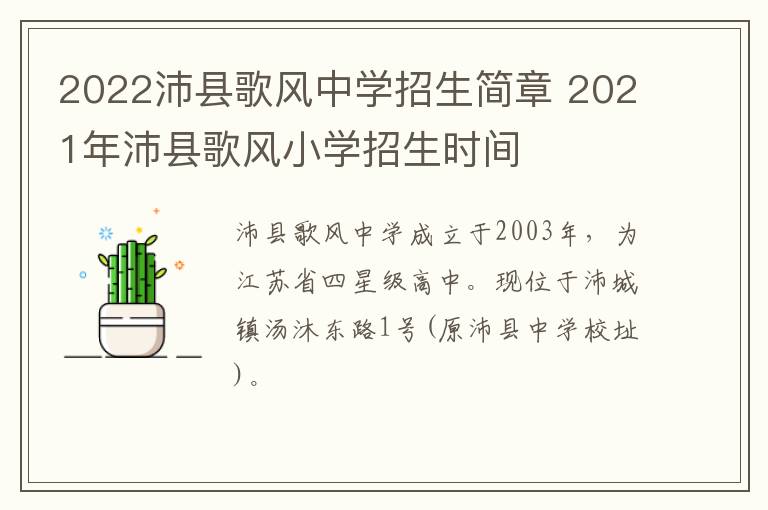 2022沛县歌风中学招生简章 2021年沛县歌风小学招生时间

沛县歌风中学成立于2003年，为江苏省四星级高中。现位于沛城镇汤沐东路1号(原沛县中学校址)。